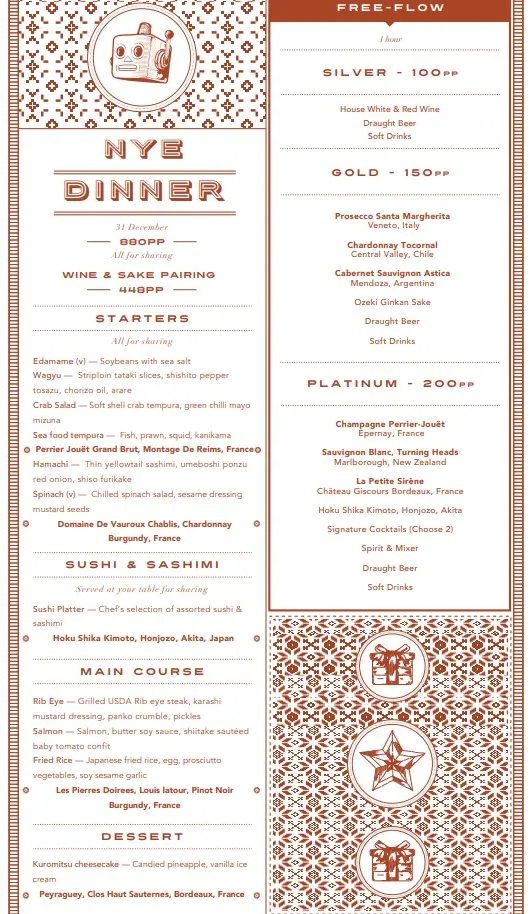 NYE
DINNER

31 December
880PP
All for sharing

WINE & SAKE PAIRING
448PP

STARTERS

All for sharing

Edamame (v) — Soybeans with sea salt
Wagyu — Striploin tataki slices, shishito pepper tosazu, chorizo oil, arare
Crab Salad — Soft shell crab tempura, green chilli mayo mizuna
Sea food tempura — Fish, prawn, squid, kanikama
Perrier Jouët Grand Brut, Montage De Reims, France
Hamachi — Thin yellowtail sashimi, umeboshi ponzu red onion, shiso furikake
Spinach (v) — Chilled spinach salad, sesame dressing mustard seeds
Domaine De Vauroux Chablis, Chardonnay Burgundy, France

SUSHI & SASHIMI

Served at your table for sharing

Sushi Platter — Chef's selection of assorted sushi & sashimi
Hoku Shika Kimoto, Honjozo, Akita, Japan

MAIN COURSE

Rib Eye — Grilled USDA Rib eye steak, karashi mustard dressing, panko crumble, pickles
Salmon — Salmon, butter soy sauce, shiitake sautéed baby tomato confit
Fried Rice — Japanese fried rice, egg, prosciutto vegetables, soy sesame garlic
Les Pierres Doirees, Louis latour, Pinot Noir Burgundy, France

DESSERT

Kuromitsu cheesecake — Candied pineapple, vanilla ice cream
Peyraguey, Clos Haut Sauternes, Bordeaux, France

FREE-FLOW

1 hour

SILVER - 100PP

House White & Red Wine
Draught Beer
Soft Drinks

GOLD - 150PP

Prosecco Santa Margherita
Veneto, Italy

Chardonnay Tocornal
Central Valley, Chile

Cabernet Sauvignon Astica
Mendoza, Argentina

Ozeki Ginkan Sake

Draught Beer

Soft Drinks

PLATINUM - 200PP

Champagne Perrier-Jouët
Epernay, France

Sauvignon Blanc, Turning Heads
Marlborough, New Zealand

La Petite Sirène
Château Giscours Bordeaux, France

Hoku Shika Kimoto, Honjozo, Akita

Signature Cocktails (Choose 2)

Spirit & Mixer

Draught Beer

Soft Drinks